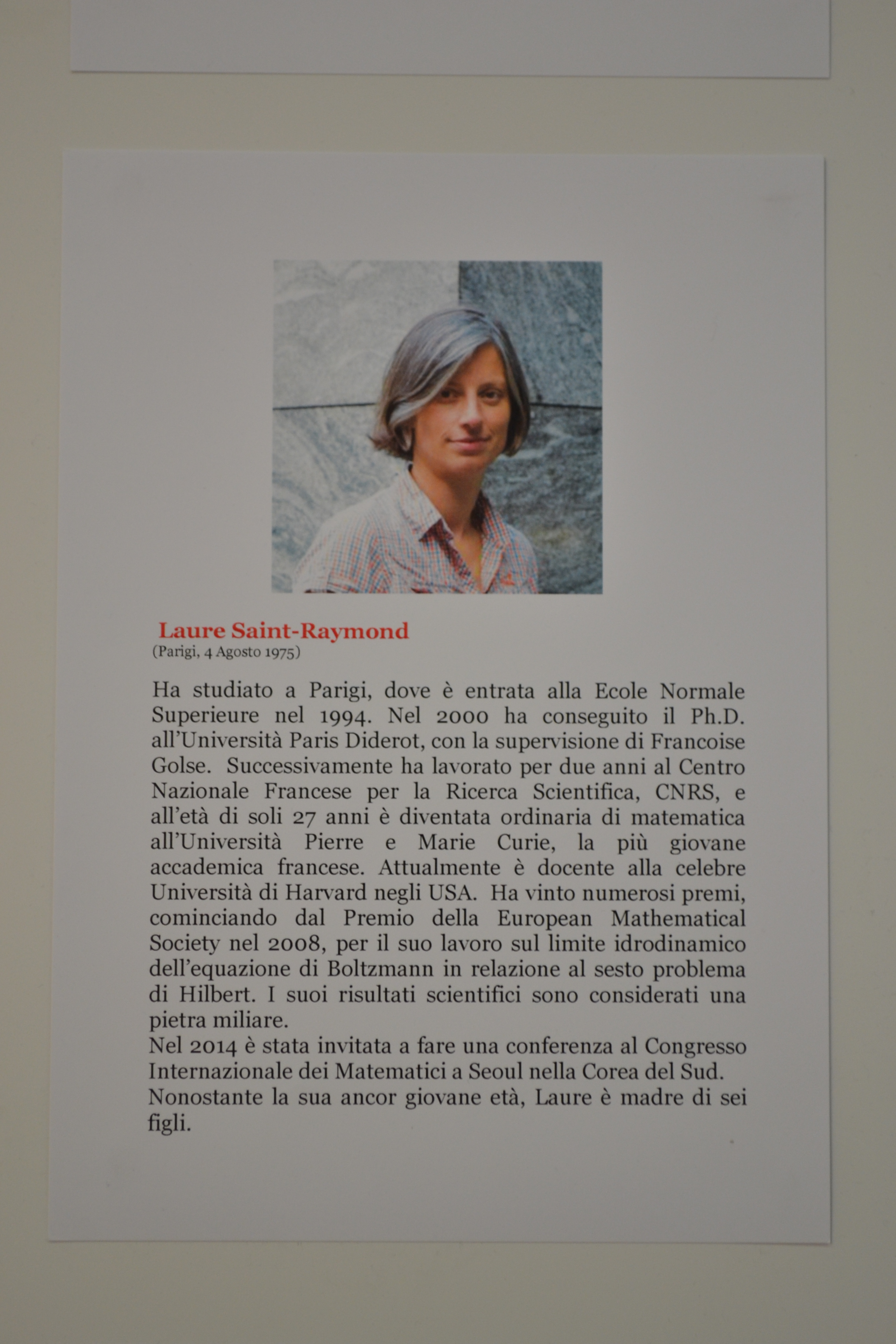 Laure Saint-Raymond
(Parigi, 4 Agosto 1975)

Ha studiato a Parigi, dove è entrata alla Ecole Normale Superieure nel 1994. Nel 2000 ha conseguito il Ph.D. all'Università Paris Diderot, con la supervisione di Francoise Golse. Successivamente ha lavorato per due anni al Centro Nazionale Francese per la Ricerca Scientifica, CNRS, e all'età di soli 27 anni è diventata ordinaria di matematica all'Università Pierre e Marie Curie, la più giovane accademica francese. Attualmente è docente alla celebre Università di Harvard negli USA. Ha vinto numerosi premi, cominciando dal Premio della European Mathematical Society nel 2008, per il suo lavoro sul limite idrodinamico dell'equazione di Boltzmann in relazione al sesto problema di Hilbert. I suoi risultati scientifici sono considerati una pietra miliare.
Nel 2014 è stata invitata a fare una conferenza al Congresso Internazionale dei Matematici a Seoul nella Corea del Sud.
Nonostante la sua ancor giovane età, Laure è madre di sei figli.